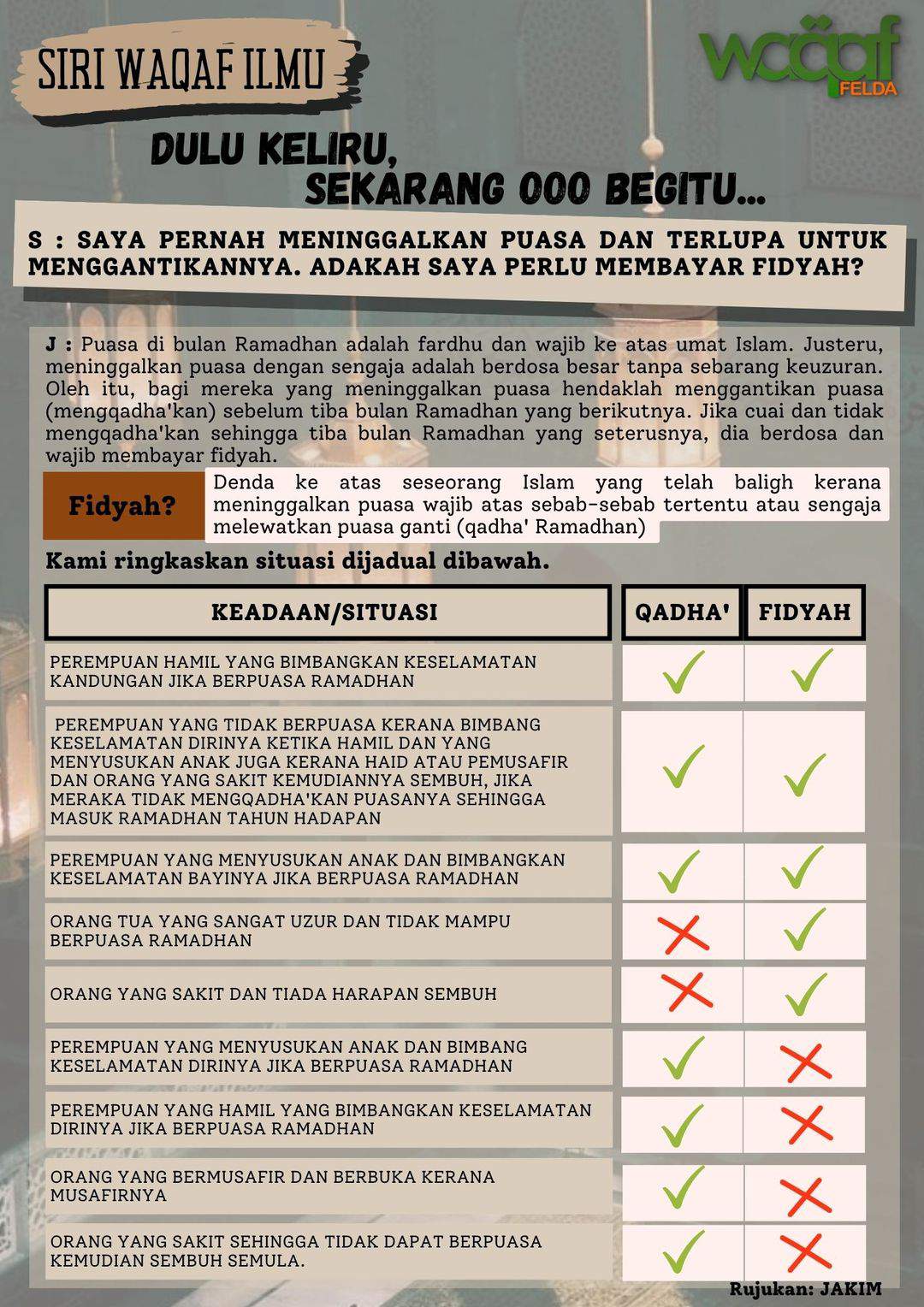 SIRI WAQAF ILMU

waqaf FELDA

DULU KELIRU, SEKARANG OOO BEGITU...

S : SAYA PERNAH MENINGGALKAN PUASA DAN TERLUPA UNTUK MENGGANTIKANNYA. ADAKAH SAYA PERLU MEMBAYAR FIDYAH?

J : Puasa di bulan Ramadhan adalah fardhu dan wajib ke atas umat Islam. Justeru, meninggalkan puasa dengan sengaja adalah berdosa besar tanpa sebarang keuzuran. Oleh itu, bagi mereka yang meninggalkan puasa hendaklah menggantikan puasa (mengqadha'kan) sebelum tiba bulan Ramadhan yang berikutnya. Jika cuai dan tidak mengqadha'kan sehingga tiba bulan Ramadhan yang seterusnya, dia berdosa dan wajib membayar fidyah.

Fidyah?

Denda ke atas seseorang Islam yang telah baligh kerana meninggalkan puasa wajib atas sebab-sebab tertentu atau sengaja melewatkan puasa ganti (qadha' Ramadhan)

Kami ringkaskan situasi dijadual dibawah.

| KEADAAN/SITUASI | QADHA' | FIDYAH |
|---|---|---|
| PEREMPUAN HAMIL YANG BIMBANGKAN KESELAMATAN KANDUNGAN JIKA BERPUASA RAMADHAN | ✓ | ✓ |
| PEREMPUAN YANG TIDAK BERPUASA KERANA BIMBANG KESELAMATAN DIRINYA KETIKA HAMIL DAN YANG MENYUSUKAN ANAK JUGA KERANA HAID ATAU PEMUSAFIR DAN ORANG YANG SAKIT KEMUDIANNYA SEMBUH, JIKA MERAKA TIDAK MENGQADHA'KAN PUASANYA SEHINGGA MASUK RAMADHAN TAHUN HADAPAN | ✓ | ✓ |
| PEREMPUAN YANG MENYUSUKAN ANAK DAN BIMBANGKAN KESELAMATAN BAYINYA JIKA BERPUASA RAMADHAN | ✓ | ✓ |
| ORANG TUA YANG SANGAT UZUR DAN TIDAK MAMPU BERPUASA RAMADHAN | ✗ | ✓ |
| ORANG YANG SAKIT DAN TIADA HARAPAN SEMBUH | ✗ | ✓ |
| PEREMPUAN YANG MENYUSUKAN ANAK DAN BIMBANG KESELAMATAN DIRINYA JIKA BERPUASA RAMADHAN | ✓ | ✗ |
| PEREMPUAN YANG HAMIL YANG BIMBANGKAN KESELAMATAN DIRINYA JIKA BERPUASA RAMADHAN | ✓ | ✗ |
| ORANG YANG BERMUSAFIR DAN BERBUKA KERANA MUSAFIRNYA | ✓ | ✗ |
| ORANG YANG SAKIT SEHINGGA TIDAK DAPAT BERPUASA KEMUDIAN SEMBUH SEMULA. | ✓ | ✗ |

Rujukan: JAKIM